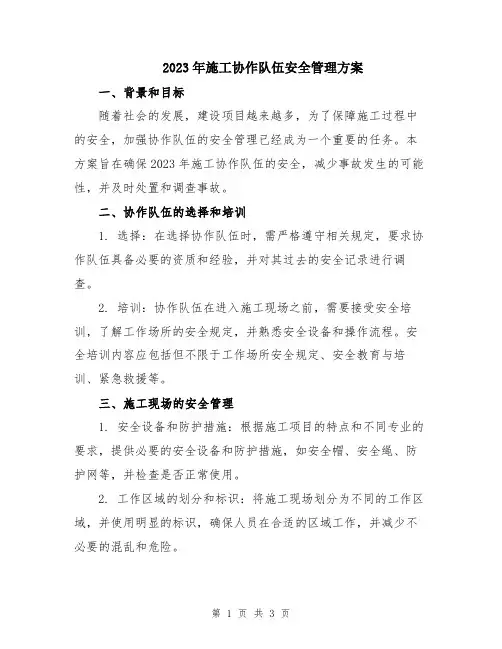 2023年施工协作队伍安全管理方案

一、背景和目标

随着社会的发展，建设项目越来越多，为了保障施工过程中的安全，加强协作队伍的安全管理已经成为一个重要的任务。本方案旨在确保2023年施工协作队伍的安全，减少事故发生的可能性，并及时处置和调查事故。

二、协作队伍的选择和培训

1. 选择：在选择协作队伍时，需严格遵守相关规定，要求协作队伍具备必要的资质和经验，并对其过去的安全记录进行调查。

2. 培训：协作队伍在进入施工现场之前，需要接受安全培训，了解工作场所的安全规定，并熟悉安全设备和操作流程。安全培训内容应包括但不限于工作场所安全规定、安全教育与培训、紧急救援等。

三、施工现场的安全管理

1. 安全设备和防护措施：根据施工项目的特点和不同专业的要求，提供必要的安全设备和防护措施，如安全帽、安全绳、防护网等，并检查是否正常使用。

2. 工作区域的划分和标识：将施工现场划分为不同的工作区域，并使用明显的标识，确保人员在合适的区域工作，并减少不必要的混乱和危险。

第 1 页 共 3 页